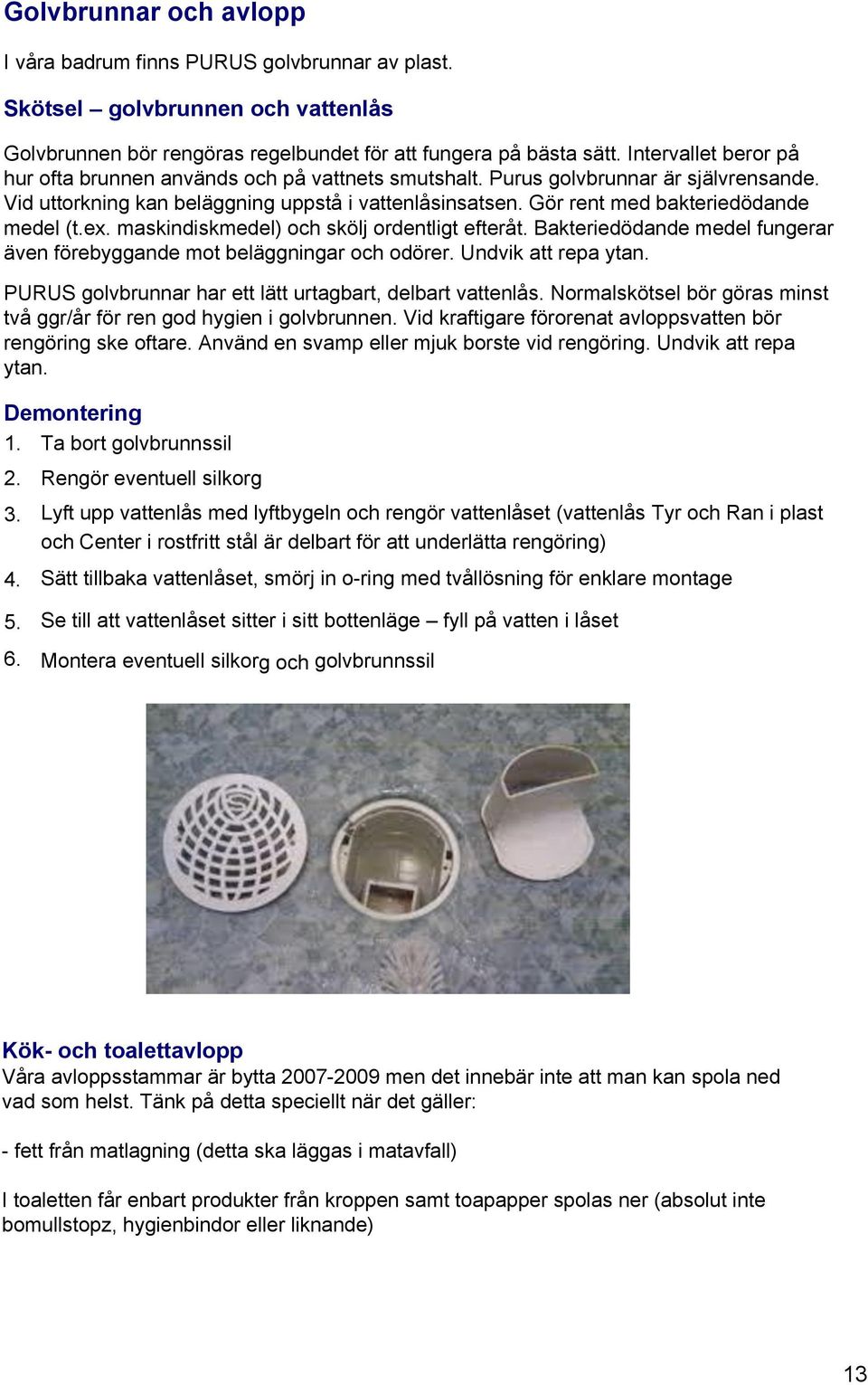 Golvbrunnar och avlopp

I våra badrum finns PURUS golvbrunnar av plast.

Skötsel – golvbrunnen och vattenlås

Golvbrunnen bör rengöras regelbundet för att fungera på bästa sätt. Intervallet beror på hur ofta brunnen används och på vattnets smutshalt. Purus golvbrunnar är självrensande. Vid uttorkning kan beläggning uppstå i vattenlåsinsatsen. Gör rent med bakteriedödande medel (t.ex. maskindiskmedel) och skölj ordentligt efteråt. Bakteriedödande medel fungerar även förebyggande mot beläggningar och odörer. Undvik att repa ytan.

PURUS golvbrunnar har ett lätt urtagbart, delbart vattenlås. Normalskötsel bör göras minst två ggr/år för ren god hygien i golvbrunnen. Vid kraftigare förorenat avloppsvatten bör rengöring ske oftare. Använd en svamp eller mjuk borste vid rengöring. Undvik att repa ytan.

Demontering
1. Ta bort golvbrunnssil
2. Rengör eventuell silkorg
3. Lyft upp vattenlås med lyftbygeln och rengör vattenlåset (vattenlås Tyr och Ran i plast och Center i rostfritt stål är delbart för att underlätta rengöring)
4. Sätt tillbaka vattenlåset, smörj in o-ring med tvållösning för enklare montage
5. Se till att vattenlåset sitter i sitt bottenläge – fyll på vatten i låset
6. Montera eventuell silkorg och golvbrunnssil

Kök- och toalettavlopp
Våra avloppsstammar är bytta 2007-2009 men det innebär inte att man kan spola ned vad som helst. Tänk på detta speciellt när det gäller:

- fett från matlagning (detta ska läggas i matavfall)

I toaletten får enbart produkter från kroppen samt toapapper spolas ner (absolut inte bomullstopz, hygienbindor eller liknande)

13